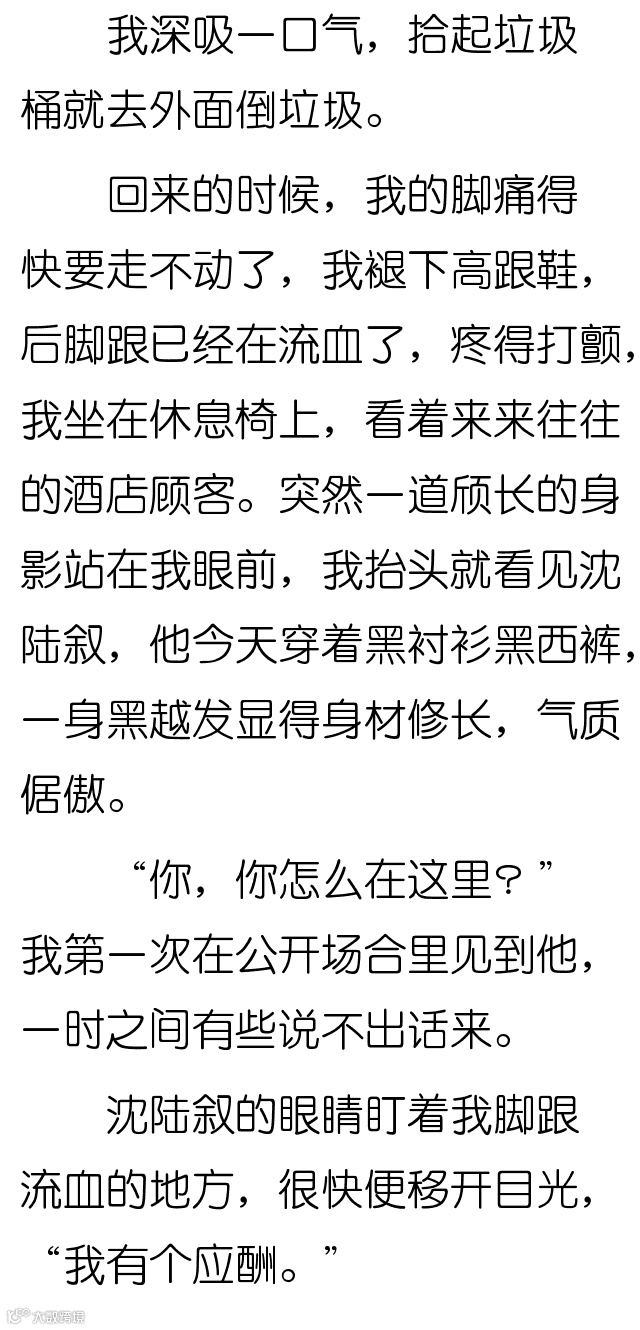 我深吸一口气，拾起垃圾桶就去外面倒垃圾。

回来的时候，我的脚痛得快要走不动了，我褪下高跟鞋，后脚跟已经在流血了，疼得打颤，我坐在休息椅上，看着来来往往的酒店顾客。突然一道颀长的身影站在我眼前，我抬头就看见沈陆叙，他今天穿着黑衬衫黑西裤，一身黑越发显得身材修长，气质倨傲。

“你，你怎么在这里？”我第一次在公开场合里见到他，一时之间有些说不出话来。

沈陆叙的眼睛盯着我脚跟流血的地方，很快便移开目光，“我有个应酬。”